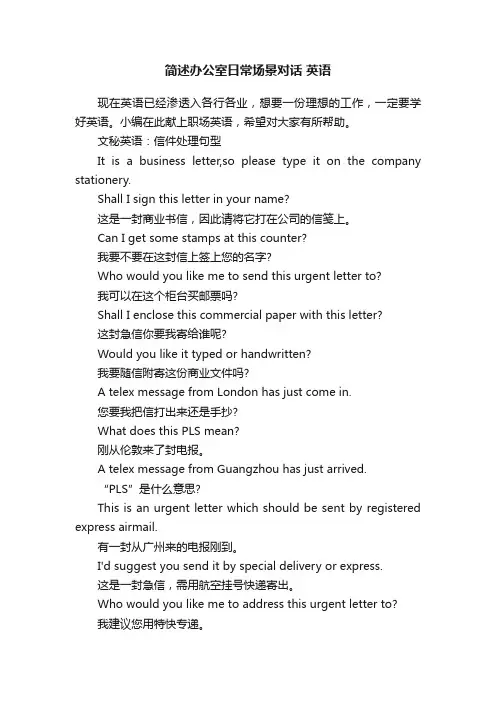 简述办公室日常场景对话 英语

现在英语已经渗透入各行各业，想要一份理想的工作，一定要学好英语。小编在此献上职场英语，希望对大家有所帮助。

文秘英语：信件处理句型

It is a business letter,so please type it on the company stationery.

Shall I sign this letter in your name?

这是一封商业书信，因此请将它打在公司的信笺上。

Can I get some stamps at this counter?

我要不要在这封信上签上您的名字?

Who would you like me to send this urgent letter to?

我可以在这个柜台买邮票吗?

Shall I enclose this commercial paper with this letter?

这封急信你要我寄给谁呢?

Would you like it typed or handwritten?

我要随信附寄这份商业文件吗?

A telex message from London has just come in.

您要我把信打出来还是手抄?

What does this PLS mean?

刚从伦敦来了封电报。

A telex message from Guangzhou has just arrived.

“PLS”是什么意思?

This is an urgent letter which should be sent by registered express airmail.

有一封从广州来的电报刚到。

I'd suggest you send it by special delivery or express.

这是一封急信，需用航空挂号快递寄出。

Who would you like me to address this urgent letter to?

我建议您用特快专递。